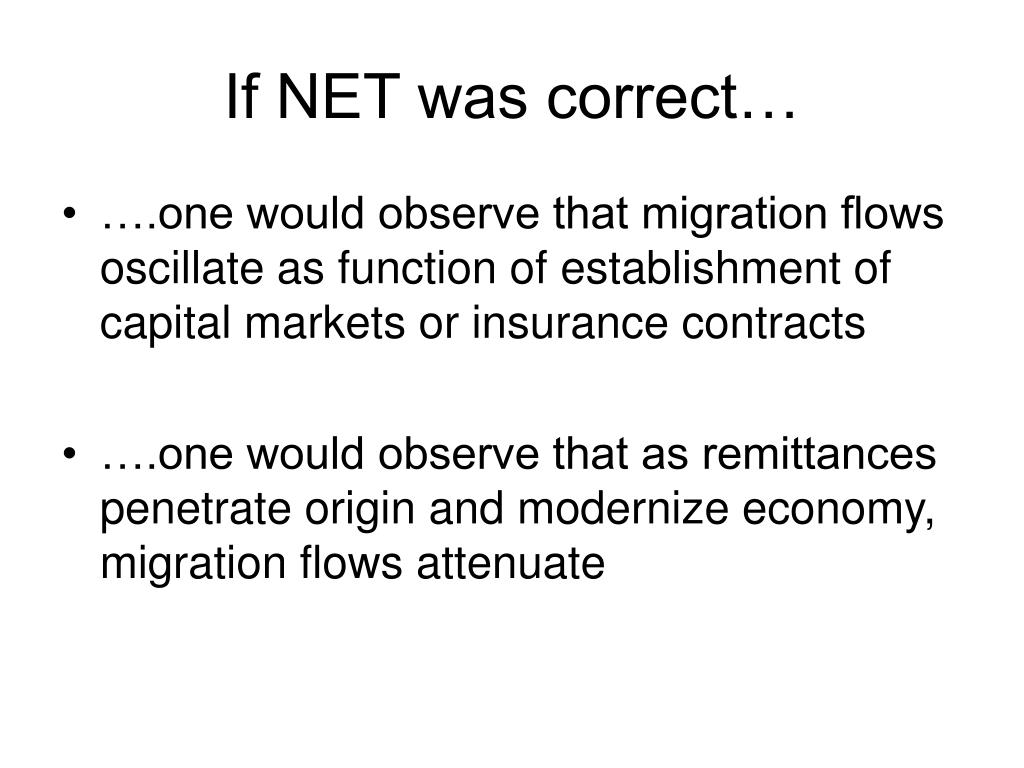 If NET was correct…

• ….one would observe that migration flows oscillate as function of establishment of capital markets or insurance contracts

• ….one would observe that as remittances penetrate origin and modernize economy, migration flows attenuate